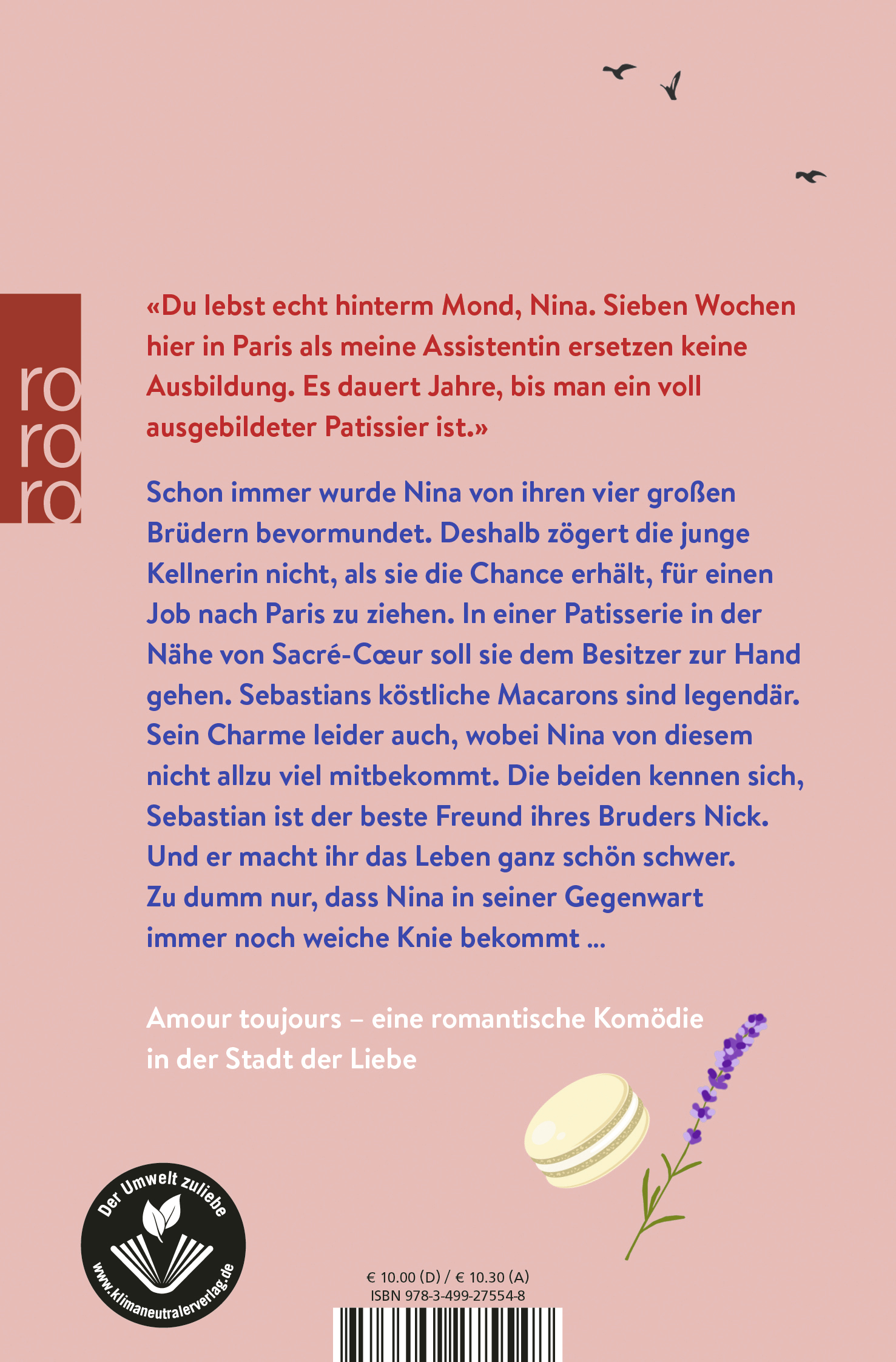 ro
ro
ro

«Du lebst echt hinterm Mond, Nina. Sieben Wochen hier in Paris als meine Assistentin ersetzen keine Ausbildung. Es dauert Jahre, bis man ein voll ausgebildeter Patissier ist.»

Schon immer wurde Nina von ihren vier großen Brüdern bevormundet. Deshalb zögert die junge Kellnerin nicht, als sie die Chance erhält, für einen Job nach Paris zu ziehen. In einer Patisserie in der Nähe von Sacré-Cœur soll sie dem Besitzer zur Hand gehen. Sebastians köstliche Macarons sind legendär. Sein Charme leider auch, wobei Nina von diesem nicht allzu viel mitbekommt. Die beiden kennen sich, Sebastian ist der beste Freund ihres Bruders Nick. Und er macht ihr das Leben ganz schön schwer. Zu dumm nur, dass Nina in seiner Gegenwart immer noch weiche Knie bekommt ...

Amour toujours – eine romantische Komödie in der Stadt der Liebe

Der Umwelt zuliebe
www.klimaneutralerverlag.de

€ 10.00 (D) / € 10.30 (A)
ISBN 978-3-499-27554-8